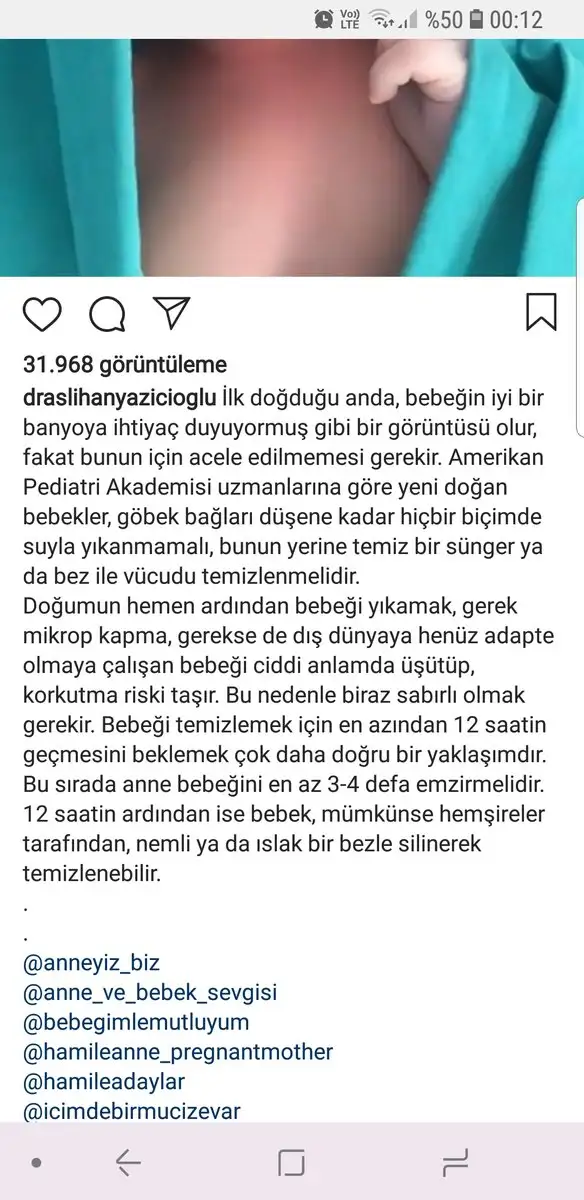 Vo) LTE %50 00:12

31.968 görüntüleme

draslihanyazicioglu İlk doğduğu anda, bebeğin iyi bir banyoya ihtiyaç duyuyormuş gibi bir görüntüsü olur, fakat bunun için acele edilmemesi gerekir. Amerikan Pediatri Akademisi uzmanlarına göre yeni doğan bebekler, göbek bağları düşene kadar hiçbir biçimde suyla yıkanmamalı, bunun yerine temiz bir sünger ya da bez ile vücudu temizlenmelidir.
Doğumun hemen ardından bebeği yıkamak, gerek mikrop kapma, gerekse de dış dünyaya henüz adapte olmaya çalışan bebeği ciddi anlamda üşütüp, korkutma riski taşır. Bu nedenle biraz sabırlı olmak gerekir. Bebeği temizlemek için en azından 12 saatin geçmesini beklemek çok daha doğru bir yaklaşımdır. Bu sırada anne bebeğini en az 3-4 defa emzirmelidir. 12 saatin ardından ise bebek, mümkünse hemşireler tarafından, nemli ya da ıslak bir bezle silinerek temizlenebilir.
.
.
@anneyiz_biz
@anne_ve_bebek_sevgisi
@bebegimlemutluyum
@hamileanne_pregnantmother
@hamileadaylar
@icimdebirmucizevar